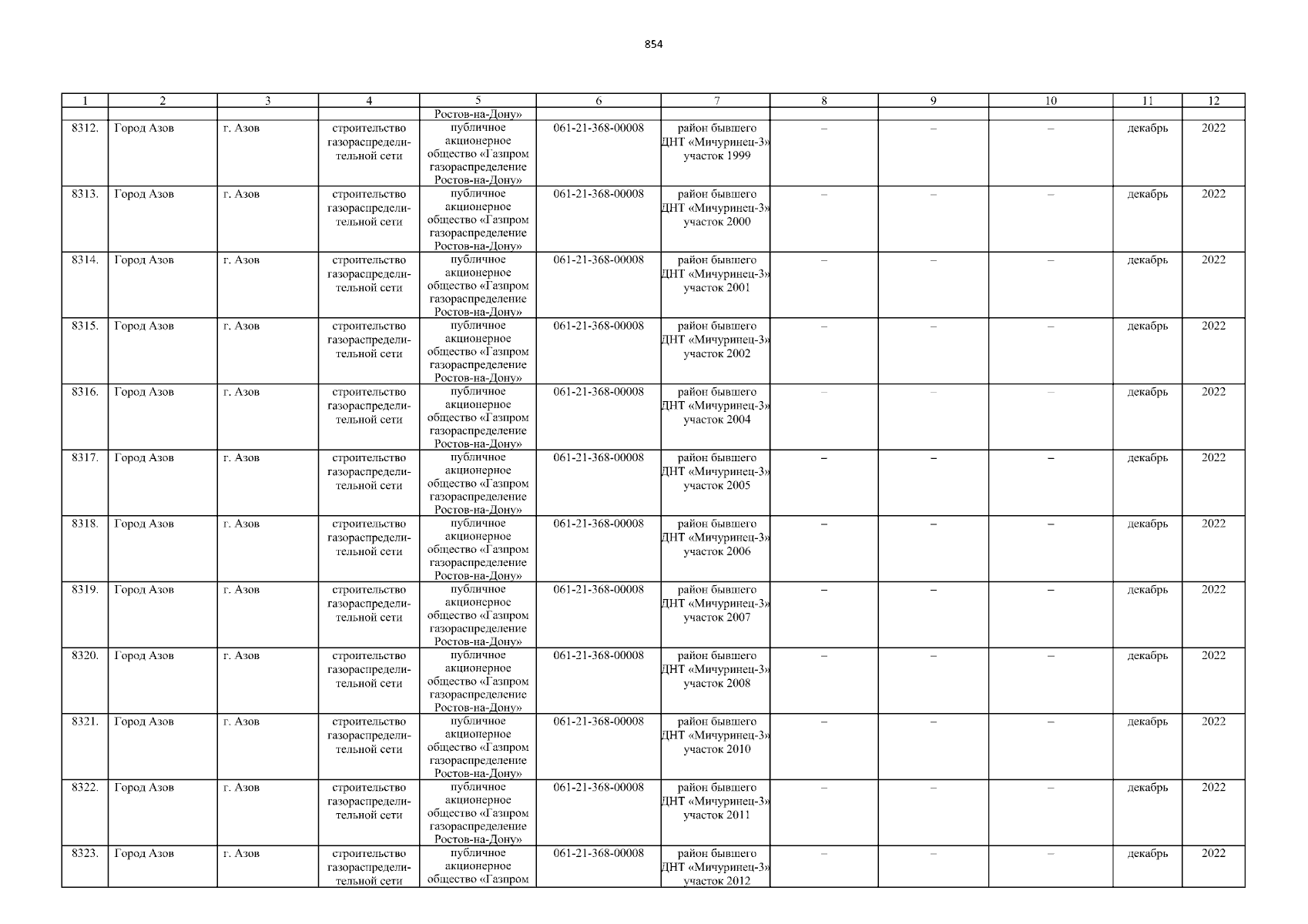 854

| 1 | 2 | 3 | 4 | 5 | 6 | 7 | 8 | 9 | 10 | 11 | 12 |
|---|---|---|---|---|---|---|---|---|---|---|---|
| | | | | Ростов-на-Дону» | | | | | | | |
| 8312. | Город Азов | г. Азов | строительство газораспределительной сети | публичное акционерное общество «Газпром газораспределение Ростов-на-Дону» | 061-21-368-00008 | район бывшего ДНТ «Мичуринец-3» участок 1999 | – | – | – | декабрь | 2022 |
| 8313. | Город Азов | г. Азов | строительство газораспределительной сети | публичное акционерное общество «Газпром газораспределение Ростов-на-Дону» | 061-21-368-00008 | район бывшего ДНТ «Мичуринец-3» участок 2000 | – | – | – | декабрь | 2022 |
| 8314. | Город Азов | г. Азов | строительство газораспределительной сети | публичное акционерное общество «Газпром газораспределение Ростов-на-Дону» | 061-21-368-00008 | район бывшего ДНТ «Мичуринец-3» участок 2001 | – | – | – | декабрь | 2022 |
| 8315. | Город Азов | г. Азов | строительство газораспределительной сети | публичное акционерное общество «Газпром газораспределение Ростов-на-Дону» | 061-21-368-00008 | район бывшего ДНТ «Мичуринец-3» участок 2002 | – | – | – | декабрь | 2022 |
| 8316. | Город Азов | г. Азов | строительство газораспределительной сети | публичное акционерное общество «Газпром газораспределение Ростов-на-Дону» | 061-21-368-00008 | район бывшего ДНТ «Мичуринец-3» участок 2004 | – | – | – | декабрь | 2022 |
| 8317. | Город Азов | г. Азов | строительство газораспределительной сети | публичное акционерное общество «Газпром газораспределение Ростов-на-Дону» | 061-21-368-00008 | район бывшего ДНТ «Мичуринец-3» участок 2005 | – | – | – | декабрь | 2022 |
| 8318. | Город Азов | г. Азов | строительство газораспределительной сети | публичное акционерное общество «Газпром газораспределение Ростов-на-Дону» | 061-21-368-00008 | район бывшего ДНТ «Мичуринец-3» участок 2006 | – | – | – | декабрь | 2022 |
| 8319. | Город Азов | г. Азов | строительство газораспределительной сети | публичное акционерное общество «Газпром газораспределение Ростов-на-Дону» | 061-21-368-00008 | район бывшего ДНТ «Мичуринец-3» участок 2007 | – | – | – | декабрь | 2022 |
| 8320. | Город Азов | г. Азов | строительство газораспределительной сети | публичное акционерное общество «Газпром газораспределение Ростов-на-Дону» | 061-21-368-00008 | район бывшего ДНТ «Мичуринец-3» участок 2008 | – | – | – | декабрь | 2022 |
| 8321. | Город Азов | г. Азов | строительство газораспределительной сети | публичное акционерное общество «Газпром газораспределение Ростов-на-Дону» | 061-21-368-00008 | район бывшего ДНТ «Мичуринец-3» участок 2010 | – | – | – | декабрь | 2022 |
| 8322. | Город Азов | г. Азов | строительство газораспределительной сети | публичное акционерное общество «Газпром газораспределение Ростов-на-Дону» | 061-21-368-00008 | район бывшего ДНТ «Мичуринец-3» участок 2011 | – | – | – | декабрь | 2022 |
| 8323. | Город Азов | г. Азов | строительство газораспределительной сети | публичное акционерное общество «Газпром | 061-21-368-00008 | район бывшего ДНТ «Мичуринец-3» участок 2012 | – | – | – | декабрь | 2022 |